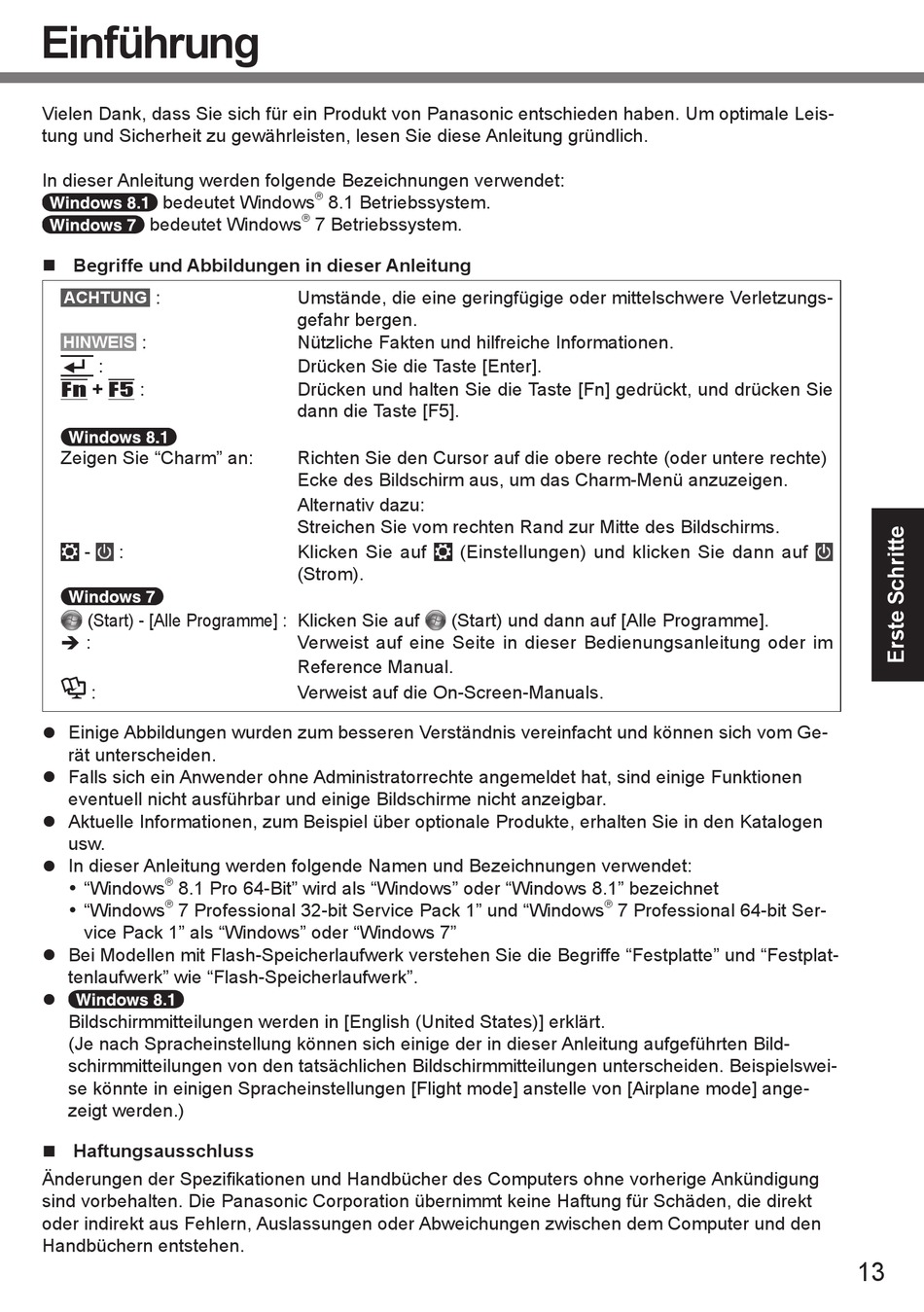 Einführung

Vielen Dank, dass Sie sich für ein Produkt von Panasonic entschieden haben. Um optimale Leistung und Sicherheit zu gewährleisten, lesen Sie diese Anleitung gründlich.

In dieser Anleitung werden folgende Bezeichnungen verwendet:
Windows 8.1 bedeutet Windows® 8.1 Betriebssystem.
Windows 7 bedeutet Windows® 7 Betriebssystem.

■ Begriffe und Abbildungen in dieser Anleitung

| | |
|---|---|
| ACHTUNG : | Umstände, die eine geringfügige oder mittelschwere Verletzungsgefahr bergen. |
| HINWEIS : | Nützliche Fakten und hilfreiche Informationen. |
| : | Drücken Sie die Taste [Enter]. |
| Fn + F5 : | Drücken und halten Sie die Taste [Fn] gedrückt, und drücken Sie dann die Taste [F5]. |
| Windows 8.1 | |
| Zeigen Sie “Charm” an: | Richten Sie den Cursor auf die obere rechte (oder untere rechte) Ecke des Bildschirm aus, um das Charm-Menü anzuzeigen. Alternativ dazu: Streichen Sie vom rechten Rand zur Mitte des Bildschirms. |
| - : | Klicken Sie auf (Einstellungen) und klicken Sie dann auf (Strom). |
| Windows 7 | |
| (Start) - [Alle Programme] : | Klicken Sie auf (Start) und dann auf [Alle Programme]. |
| ➔ : | Verweist auf eine Seite in dieser Bedienungsanleitung oder im Reference Manual. |
| : | Verweist auf die On-Screen-Manuals. |

● Einige Abbildungen wurden zum besseren Verständnis vereinfacht und können sich vom Gerät unterscheiden.
● Falls sich ein Anwender ohne Administratorrechte angemeldet hat, sind einige Funktionen eventuell nicht ausführbar und einige Bildschirme nicht anzeigbar.
● Aktuelle Informationen, zum Beispiel über optionale Produkte, erhalten Sie in den Katalogen usw.
● In dieser Anleitung werden folgende Namen und Bezeichnungen verwendet:
• “Windows® 8.1 Pro 64-Bit” wird als “Windows” oder “Windows 8.1” bezeichnet
• “Windows® 7 Professional 32-bit Service Pack 1” und “Windows® 7 Professional 64-bit Service Pack 1” als “Windows” oder “Windows 7”
● Bei Modellen mit Flash-Speicherlaufwerk verstehen Sie die Begriffe “Festplatte” und “Festplattenlaufwerk” wie “Flash-Speicherlaufwerk”.
● Windows 8.1
Bildschirmmitteilungen werden in [English (United States)] erklärt.
(Je nach Spracheinstellung können sich einige der in dieser Anleitung aufgeführten Bildschirmmitteilungen von den tatsächlichen Bildschirmmitteilungen unterscheiden. Beispielsweise könnte in einigen Spracheinstellungen [Flight mode] anstelle von [Airplane mode] angezeigt werden.)

■ Haftungsausschluss
Änderungen der Spezifikationen und Handbücher des Computers ohne vorherige Ankündigung sind vorbehalten. Die Panasonic Corporation übernimmt keine Haftung für Schäden, die direkt oder indirekt aus Fehlern, Auslassungen oder Abweichungen zwischen dem Computer und den Handbüchern entstehen.

Erste Schritte

13